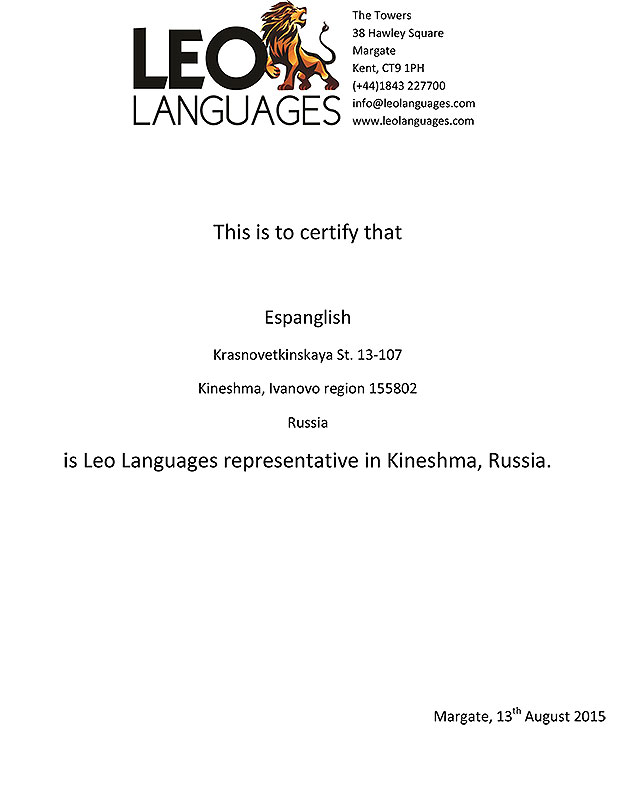 LEO LANGUAGES

The Towers
38 Hawley Square
Margate
Kent, CT9 1PH
(+44)1843 227700
info@leolanguages.com
www.leolanguages.com

This is to certify that

Espanglish

Krasnovetkinskaya St. 13-107

Kineshma, Ivanovo region 155802

Russia

is Leo Languages representative in Kineshma, Russia.

Margate, 13$^{th}$ August 2015